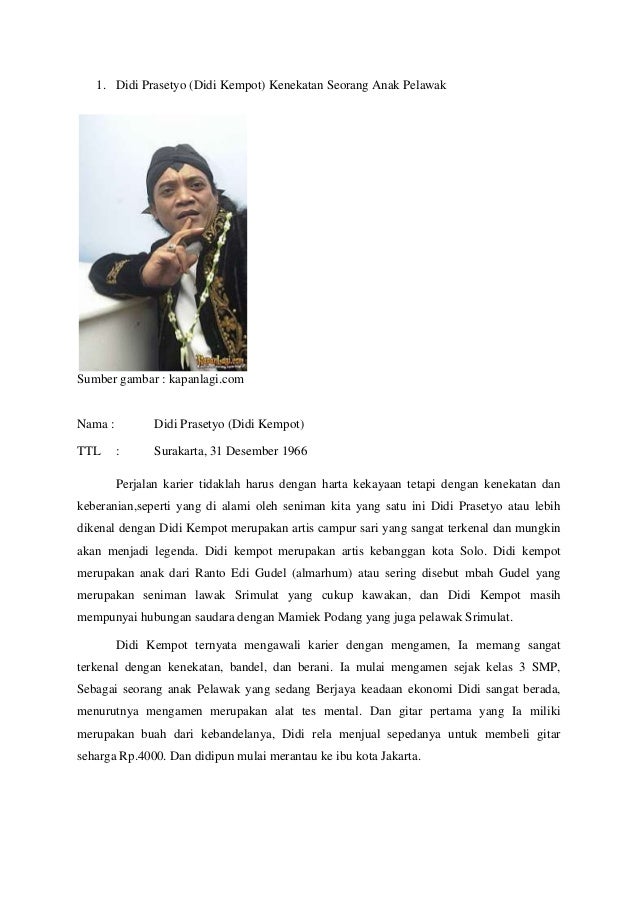 1. Didi Prasetyo (Didi Kempot) Kenekatan Seorang Anak Pelawak

Kapanlagi.com

Sumber gambar : kapanlagi.com

Nama : Didi Prasetyo (Didi Kempot)

TTL : Surakarta, 31 Desember 1966

Perjalan karier tidaklah harus dengan harta kekayaan tetapi dengan kenekatan dan keberanian,seperti yang di alami oleh seniman kita yang satu ini Didi Prasetyo atau lebih dikenal dengan Didi Kempot merupakan artis campur sari yang sangat terkenal dan mungkin akan menjadi legenda. Didi kempot merupakan artis kebanggan kota Solo. Didi kempot merupakan anak dari Ranto Edi Gudel (almarhum) atau sering disebut mbah Gudel yang merupakan seniman lawak Srimulat yang cukup kawakan, dan Didi Kempot masih mempunyai hubungan saudara dengan Mamiek Podang yang juga pelawak Srimulat.

Didi Kempot ternyata mengawali karier dengan mengamen, Ia memang sangat terkenal dengan kenekatan, bandel, dan berani. Ia mulai mengamen sejak kelas 3 SMP, Sebagai seorang anak Pelawak yang sedang Berjaya keadaan ekonomi Didi sangat berada, menurutnya mengamen merupakan alat tes mental. Dan gitar pertama yang Ia miliki merupakan buah dari kebandelanya, Didi rela menjual sepedanya untuk membeli gitar seharga Rp.4000. Dan didipun mulai merantau ke ibu kota Jakarta.